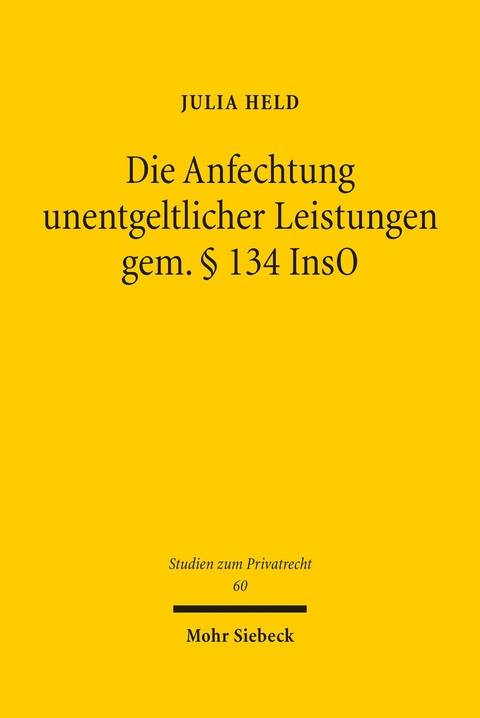 JULIA HELD

Die Anfechtung unentgeltlicher Leistungen gem. § 134 InsO

Studien zum Privatrecht
60

Mohr Siebeck